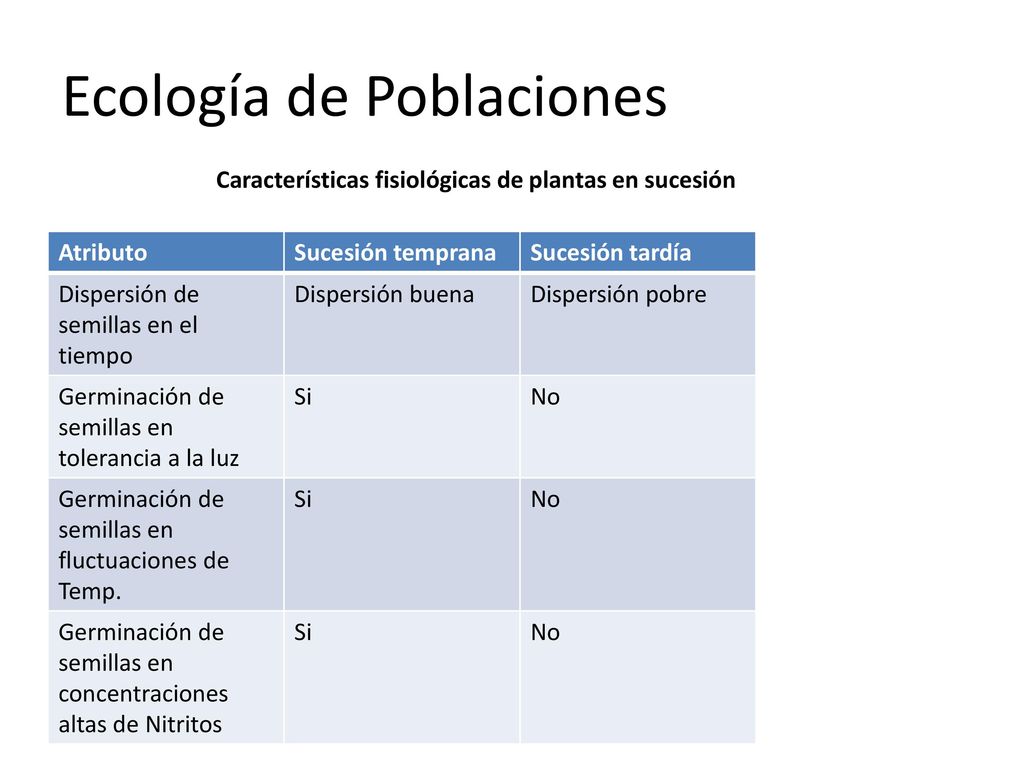 Ecología de Poblaciones

Características fisiológicas de plantas en sucesión

| Atributo | Sucesión temprana | Sucesión tardía |
|---|---|---|
| Dispersión de semillas en el tiempo | Dispersión buena | Dispersión pobre |
| Germinación de semillas en tolerancia a la luz | Si | No |
| Germinación de semillas en fluctuaciones de Temp. | Si | No |
| Germinación de semillas en concentraciones altas de Nitritos | Si | No |